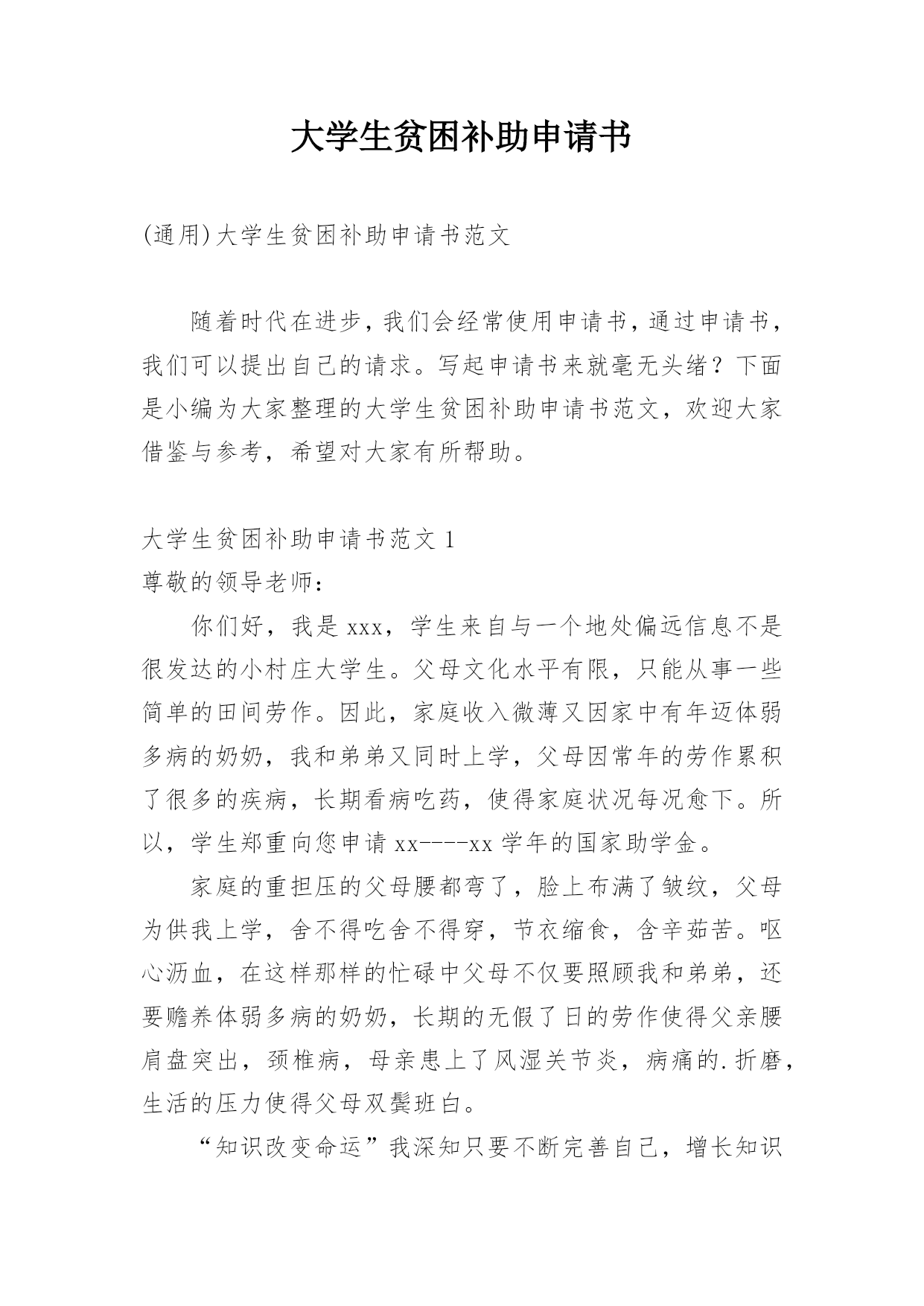 大学生贫困补助申请书

(通用)大学生贫困补助申请书范文

随着时代在进步，我们会经常使用申请书，通过申请书，我们可以提出自己的请求。写起申请书来就毫无头绪？下面是小编为大家整理的大学生贫困补助申请书范文，欢迎大家借鉴与参考，希望对大家有所帮助。

大学生贫困补助申请书范文 1

尊敬的领导老师：

你们好，我是 xxx，学生来自与一个地处偏远信息不是很发达的小村庄大学生。父母文化水平有限，只能从事一些简单的田间劳作。因此，家庭收入微薄又因家中有年迈体弱多病的奶奶，我和弟弟又同时上学，父母因常年的劳作累积了很多的疾病，长期看病吃药，使得家庭状况每况愈下。所以，学生郑重向您申请 xx----xx 学年的国家助学金。

家庭的重担压的父母腰都弯了，脸上布满了皱纹，父母为供我上学，舍不得吃舍不得穿，节衣缩食，含辛茹苦。呕心沥血，在这样那样的忙碌中父母不仅要照顾我和弟弟，还要赡养体弱多病的奶奶，长期的无假了日的劳作使得父亲腰肩盘突出，颈椎病，母亲患上了风湿关节炎，病痛的.折磨，生活的压力使得父母双鬓班白。

“知识改变命运”我深知只要不断完善自己，增长知识